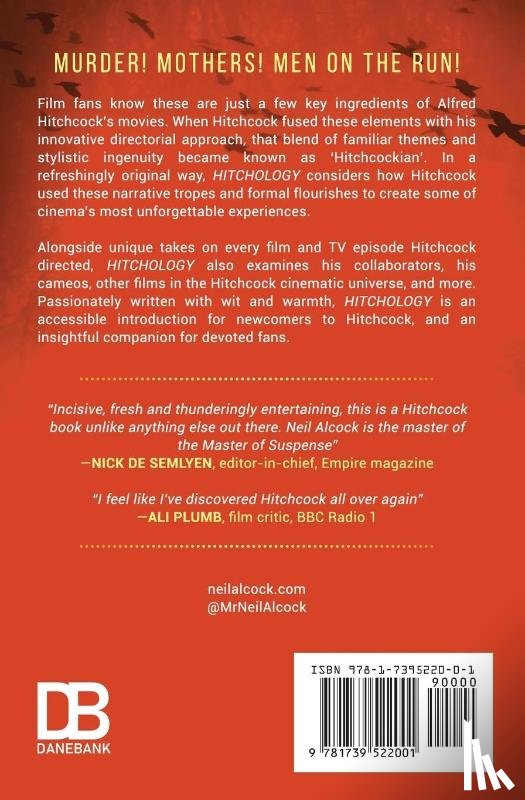 MURDER! MOTHERS! MEN ON THE RUN!

Film fans know these are just a few key ingredients of Alfred Hitchcock's movies. When Hitchcock fused these elements with his innovative directorial approach, that blend of familiar themes and stylistic ingenuity became known as 'Hitchcockian'. In a refreshingly original way, HITCHOLOGY considers how Hitchcock used these narrative tropes and formal flourishes to create some of cinema's most unforgettable experiences.

Alongside unique takes on every film and TV episode Hitchcock directed, HITCHOLOGY also examines his collaborators, his cameos, other films in the Hitchcock cinematic universe, and more. Passionately written with wit and warmth, HITCHOLOGY is an accessible introduction for newcomers to Hitchcock, and an insightful companion for devoted fans.

"Incisive, fresh and thunderingly entertaining, this is a Hitchcock book unlike anything else out there. Neil Alcock is the master of the Master of Suspense"
—NICK DE SEMLYEN, editor-in-chief, Empire magazine

"I feel like I've discovered Hitchcock all over again"
—ALI PLUMB, film critic, BBC Radio 1

neilalcock.com
@MrNeilAlcock

DB
DANEBANK

ISBN 978-1-7395220-0-1
90000
9 781739 522001